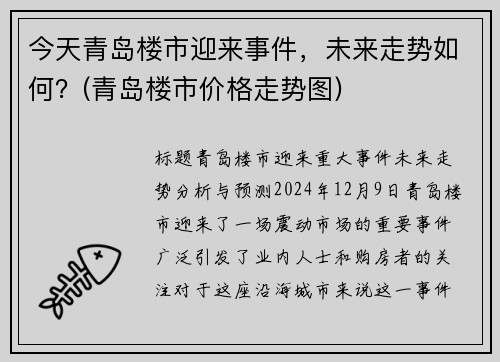 今天青岛楼市迎来事件，未来走势如何?（青岛楼市价格走势图）

标题青岛楼市迎来重大事件未来走势分析与预测2024年12月9日青岛楼市迎来了一场震动市场的重要事件广泛引发了业内人士和购房者的关注对于这座沿海城市来说这一事件